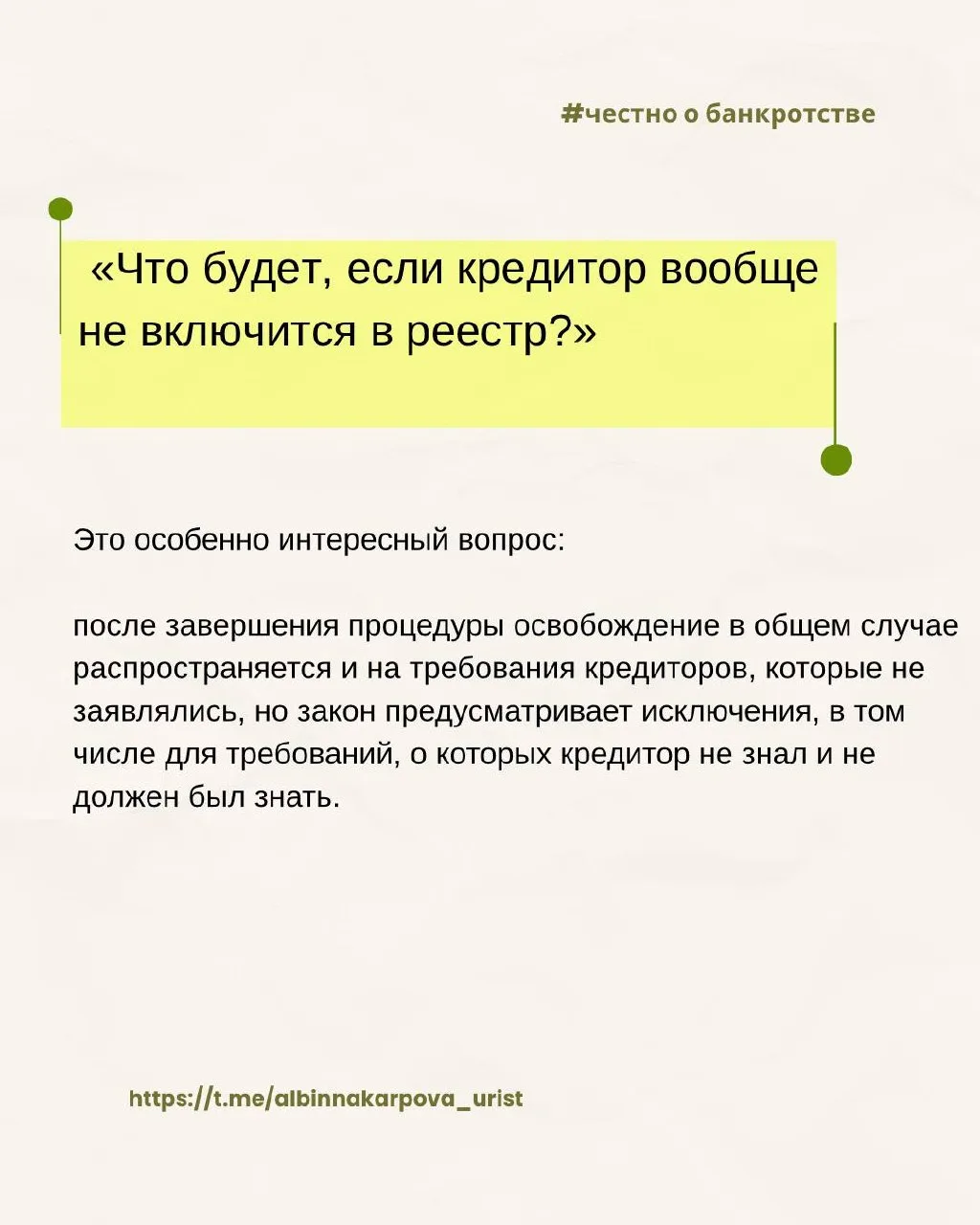 #честно о банкротстве

«Что будет, если кредитор вообще не включится в реестр?»

Это особенно интересный вопрос:

после завершения процедуры освобождение в общем случае распространяется и на требования кредиторов, которые не заявлялись, но закон предусматривает исключения, в том числе для требований, о которых кредитор не знал и не должен был знать.

https://t.me/albinnakarpova_urist